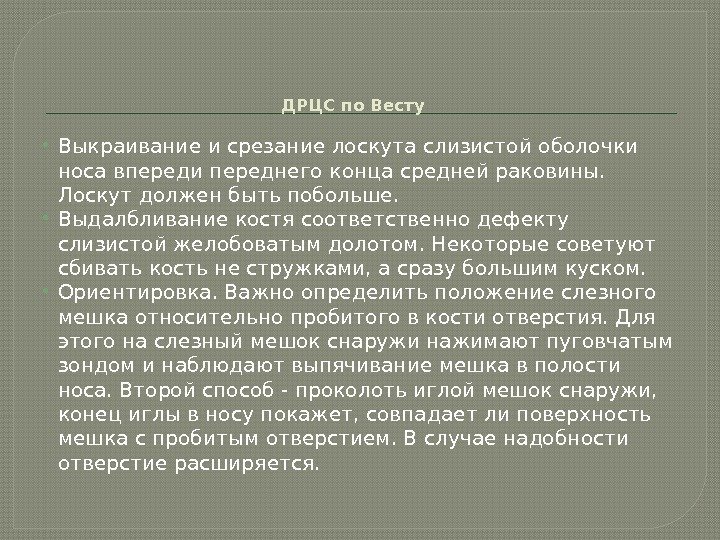 ДРЦС по Весту

Выкраивание и срезание лоскута слизистой оболочки носа впереди переднего конца средней раковины. Лоскут должен быть побольше.

Выдалбливание костя соответственно дефекту слизистой желобоватым долотом. Некоторые советуют сбивать кость не стружками, а сразу большим куском.

Ориентировка. Важно определить положение слезного мешка относительно пробитого в кости отверстия. Для этого на слезный мешок снаружи нажимают пуговчатым зондом и наблюдают выпячивание мешка в полости носа. Второй способ - проколоть иглой мешок снаружи, конец иглы в носу покажет, совпадает ли поверхность мешка с пробитым отверстием. В случае надобности отверстие расширяется.